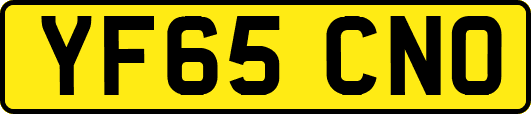 YF65 CNO